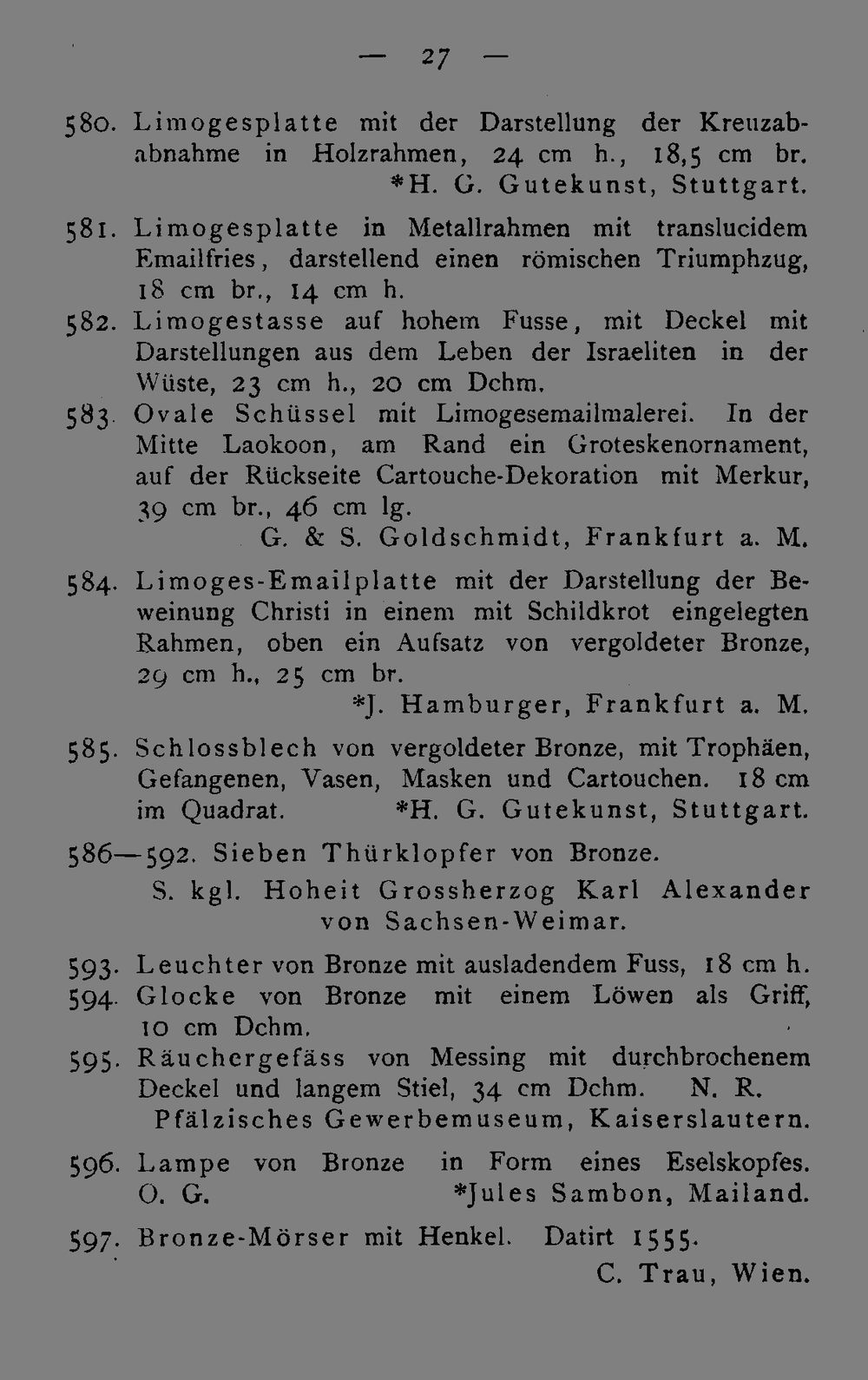 — 27 —

580. Limogesplatte mit der Darstellung der Kreuzababnahme in Holzrahmen, 24 cm h., 18,5 cm br.
*H. G. Gutekunst, Stuttgart.

581. Limogesplatte in Metallrahmen mit translucidem Emailfries, darstellend einen römischen Triumphzug, 18 cm br., 14 cm h.

582. Limogestasse auf hohem Fusse, mit Deckel mit Darstellungen aus dem Leben der Israeliten in der Wüste, 23 cm h., 20 cm Dchm.

583. Ovale Schüssel mit Limogesemailmalerei. In der Mitte Laokoon, am Rand ein Groteskenornament, auf der Rückseite Cartouche-Dekoration mit Merkur, 39 cm br., 46 cm lg.
G. & S. Goldschmidt, Frankfurt a. M.

584. Limoges-Emailplatte mit der Darstellung der Beweinung Christi in einem mit Schildkrot eingelegten Rahmen, oben ein Aufsatz von vergoldeter Bronze, 29 cm h., 25 cm br.
*J. Hamburger, Frankfurt a. M.

585. Schlossblech von vergoldeter Bronze, mit Trophäen, Gefangenen, Vasen, Masken und Cartouchen. 18 cm im Quadrat. *H. G. Gutekunst, Stuttgart.

586—592. Sieben Thürklopfer von Bronze.
S. kgl. Hoheit Grossherzog Karl Alexander von Sachsen-Weimar.

593. Leuchter von Bronze mit ausladendem Fuss, 18 cm h.

594. Glocke von Bronze mit einem Löwen als Griff, 10 cm Dchm.

595. Räuchergefäss von Messing mit durchbrochenem Deckel und langem Stiel, 34 cm Dchm. N. R.
Pfälzisches Gewerbemuseum, Kaiserslautern.

596. Lampe von Bronze in Form eines Eselskopfes.
O. G. *Jules Sambon, Mailand.

597. Bronze-Mörser mit Henkel. Datirt 1555.
C. Trau, Wien.